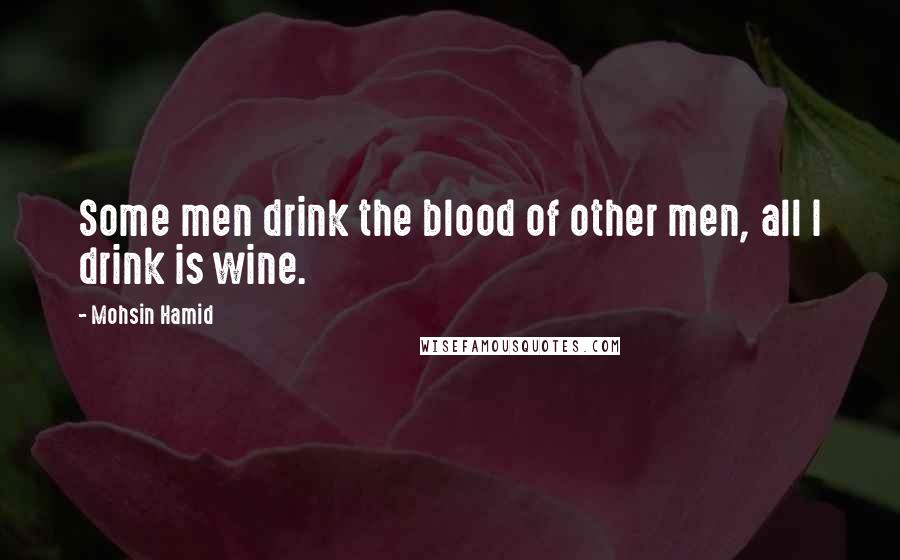 Some men drink the blood of other men, all I drink is wine.

- Mohsin Hamid

WISEFAMOUSQUOTES.COM